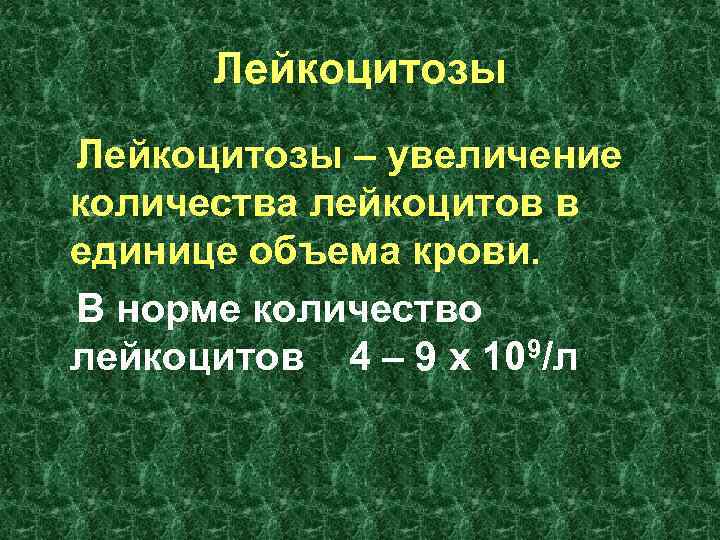 Лейкоцитозы

Лейкоцитозы – увеличение количества лейкоцитов в единице объема крови.

В норме количество лейкоцитов   4 – 9 х $10^9$/л